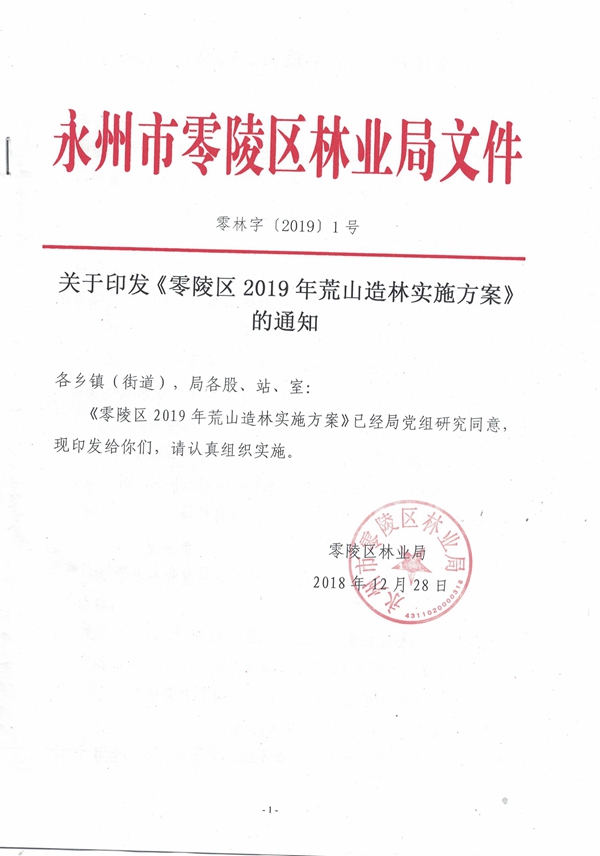 永州市零陵区林业局文件

零林字〔2019〕1号

关于印发《零陵区 2019 年荒山造林实施方案》的通知

各乡镇（街道），局各股、站、室：

《零陵区 2019 年荒山造林实施方案》已经局党组研究同意，现印发给你们，请认真组织实施。

零陵区林业局
2018 年 12 月 28 日

永州市零陵区林业局
4311020000318

-1-